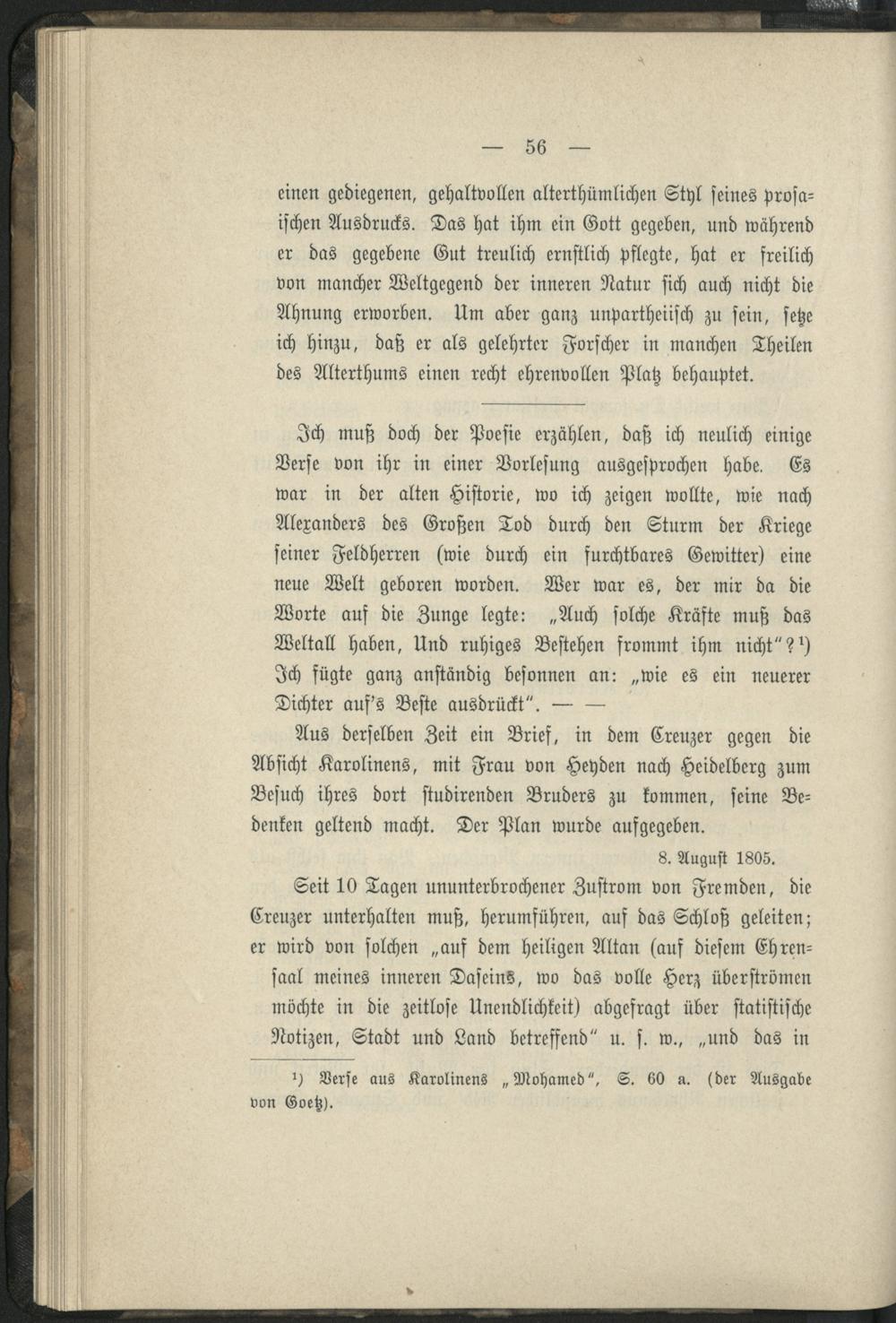 — 56 —

einen gediegenen, gehaltvollen alterthümlichen Styl seines prosaischen Ausdrucks. Das hat ihm ein Gott gegeben, und während er das gegebene Gut treulich ernstlich pflegte, hat er freilich von mancher Weltgegend der inneren Natur sich auch nicht die Ahnung erworben. Um aber ganz unpartheiisch zu sein, setze ich hinzu, daß er als gelehrter Forscher in manchen Theilen des Alterthums einen recht ehrenvollen Platz behauptet.

Ich muß doch der Poesie erzählen, daß ich neulich einige Verse von ihr in einer Vorlesung ausgesprochen habe. Es war in der alten Historie, wo ich zeigen wollte, wie nach Alexanders des Großen Tod durch den Sturm der Kriege seiner Feldherren (wie durch ein furchtbares Gewitter) eine neue Welt geboren worden. Wer war es, der mir da die Worte auf die Zunge legte: „Auch solche Kräfte muß das Weltall haben, Und ruhiges Bestehen frommt ihm nicht"?$^{1}$) Ich fügte ganz anständig besonnen an: „wie es ein neuerer Dichter auf's Beste ausdrückt". — —

Aus derselben Zeit ein Brief, in dem Creuzer gegen die Absicht Karolinens, mit Frau von Heyden nach Heidelberg zum Besuch ihres dort studirenden Bruders zu kommen, seine Bedenken geltend macht. Der Plan wurde aufgegeben.

8. August 1805.

Seit 10 Tagen ununterbrochener Zustrom von Fremden, die Creuzer unterhalten muß, herumführen, auf das Schloß geleiten; er wird von solchen „auf dem heiligen Altan (auf diesem Ehrensaal meines inneren Daseins, wo das volle Herz überströmen möchte in die zeitlose Unendlichkeit) abgefragt über statistische Notizen, Stadt und Land betreffend" u. s. w., „und das in

$^{1}$) Verse aus Karolinens „Mohamed", S. 60 a. (der Ausgabe von Goetz).